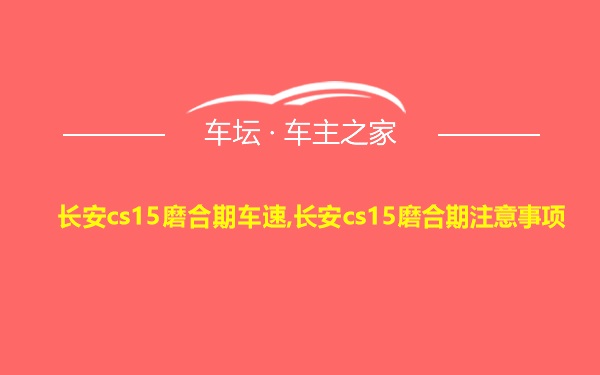 车坛 · 车主之家

长安cs15磨合期车速,长安cs15磨合期注意事项